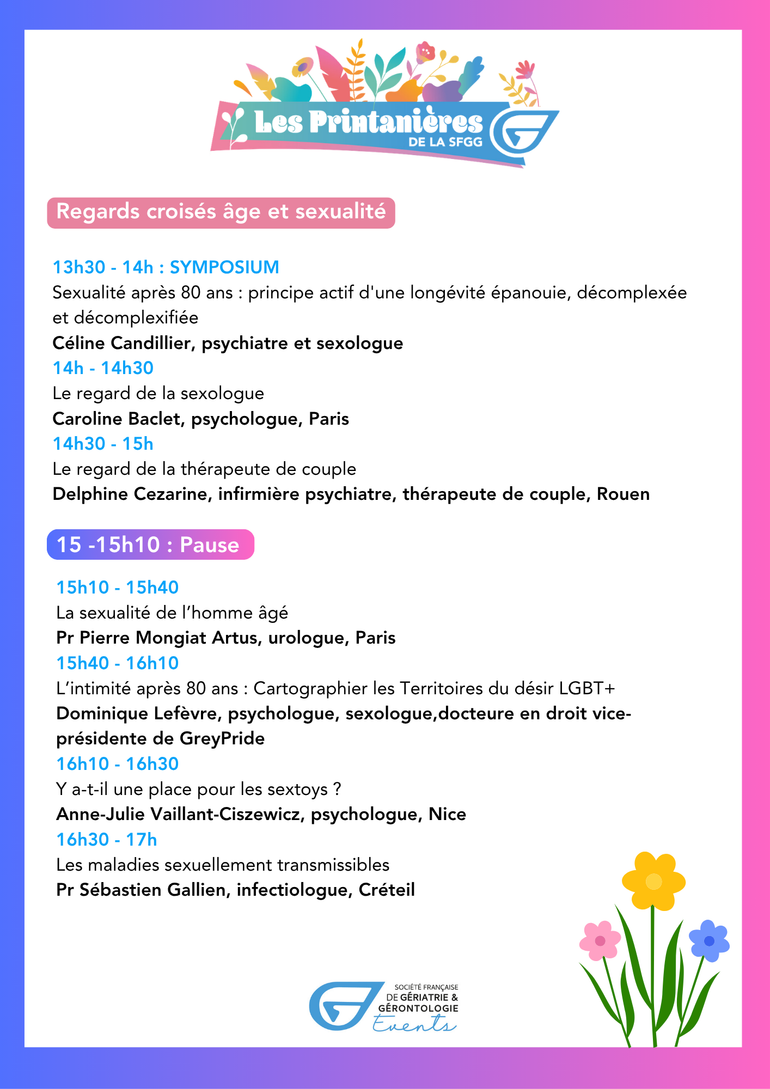 Les Printanières
DE LA SFGG

Regards croisés âge et sexualité

13h30 - 14h : SYMPOSIUM
Sexualité après 80 ans : principe actif d'une longévité épanouie, décomplexée et décomplexifiée
Céline Candillier, psychiatre et sexologue
14h - 14h30
Le regard de la sexologue
Caroline Baclet, psychologue, Paris
14h30 - 15h
Le regard de la thérapeute de couple
Delphine Cezarine, infirmière psychiatre, thérapeute de couple, Rouen

15 -15h10 : Pause

15h10 - 15h40
La sexualité de l'homme âgé
Pr Pierre Mongiat Artus, urologue, Paris
15h40 - 16h10
L'intimité après 80 ans : Cartographier les Territoires du désir LGBT+
Dominique Lefèvre, psychologue, sexologue,docteure en droit vice-présidente de GreyPride
16h10 - 16h30
Y a-t-il une place pour les sextoys ?
Anne-Julie Vaillant-Ciszewicz, psychologue, Nice
16h30 - 17h
Les maladies sexuellement transmissibles
Pr Sébastien Gallien, infectiologue, Créteil

SOCIÉTÉ FRANÇAISE DE GÉRIATRIE & GÉRONTOLOGIE
Events